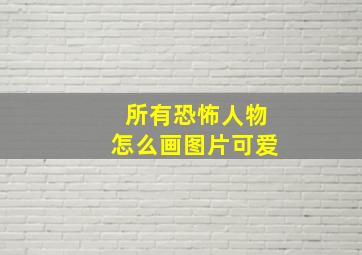 所有恐怖人物
怎么画图片可爱